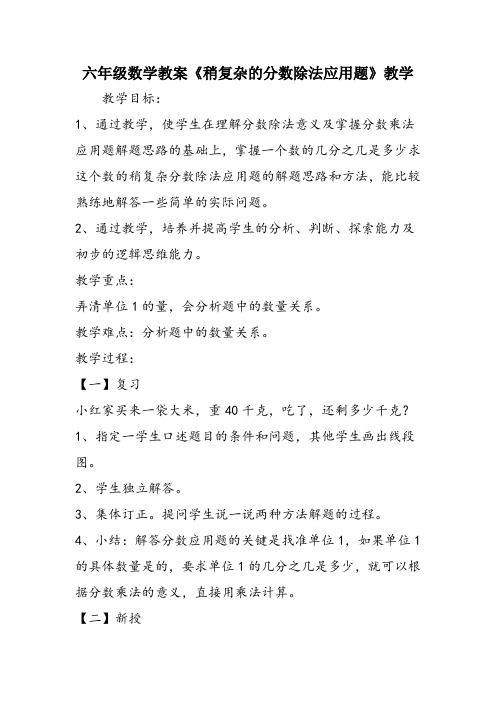 六年级数学教案《稍复杂的分数除法应用题》教学

教学目标：

1、通过教学，使学生在理解分数除法意义及掌握分数乘法应用题解题思路的基础上，掌握一个数的几分之几是多少求这个数的稍复杂分数除法应用题的解题思路和方法，能比较熟练地解答一些简单的实际问题。

2、通过教学，培养并提高学生的分析、判断、探索能力及初步的逻辑思维能力。

教学重点：

弄清单位1的量，会分析题中的数量关系。

教学难点：分析题中的数量关系。

教学过程：

【一】复习

小红家买来一袋大米，重40千克，吃了，还剩多少千克？

1、指定一学生口述题目的条件和问题，其他学生画出线段图。

2、学生独立解答。

3、集体订正。提问学生说一说两种方法解题的过程。

4、小结：解答分数应用题的关键是找准单位1，如果单位1的具体数量是的，要求单位1的几分之几是多少，就可以根据分数乘法的意义，直接用乘法计算。

【二】新授